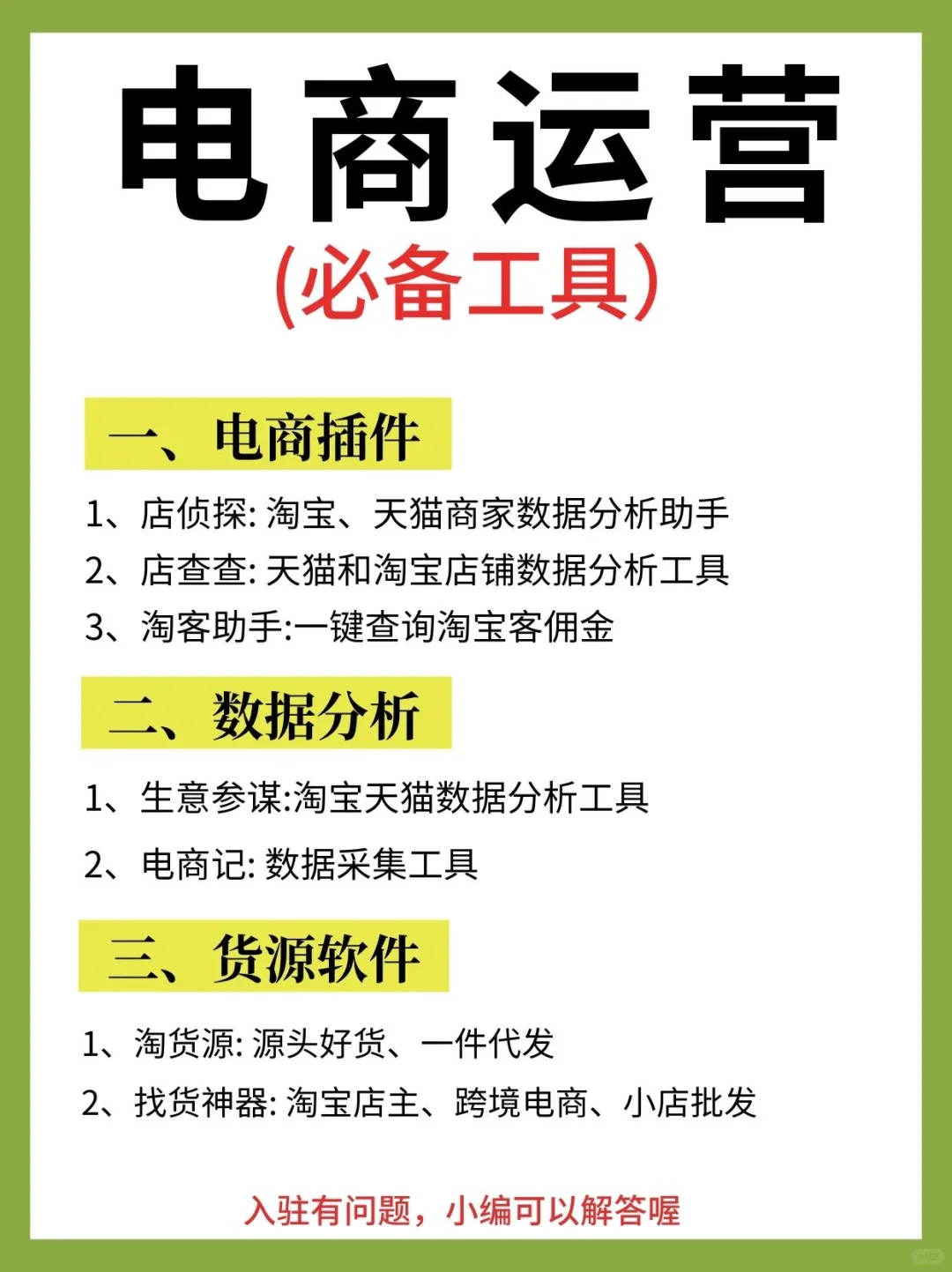 电商运营
(必备工具)

一、电商插件

1、店侦探: 淘宝、天猫商家数据分析助手
2、店查查: 天猫和淘宝店铺数据分析工具
3、淘客助手:一键查询淘宝客佣金

二、数据分析

1、生意参谋:淘宝天猫数据分析工具
2、电商记: 数据采集工具

三、货源软件

1、淘货源: 源头好货、一件代发
2、找货神器: 淘宝店主、跨境电商、小店批发

入驻有问题，小编可以解答喔